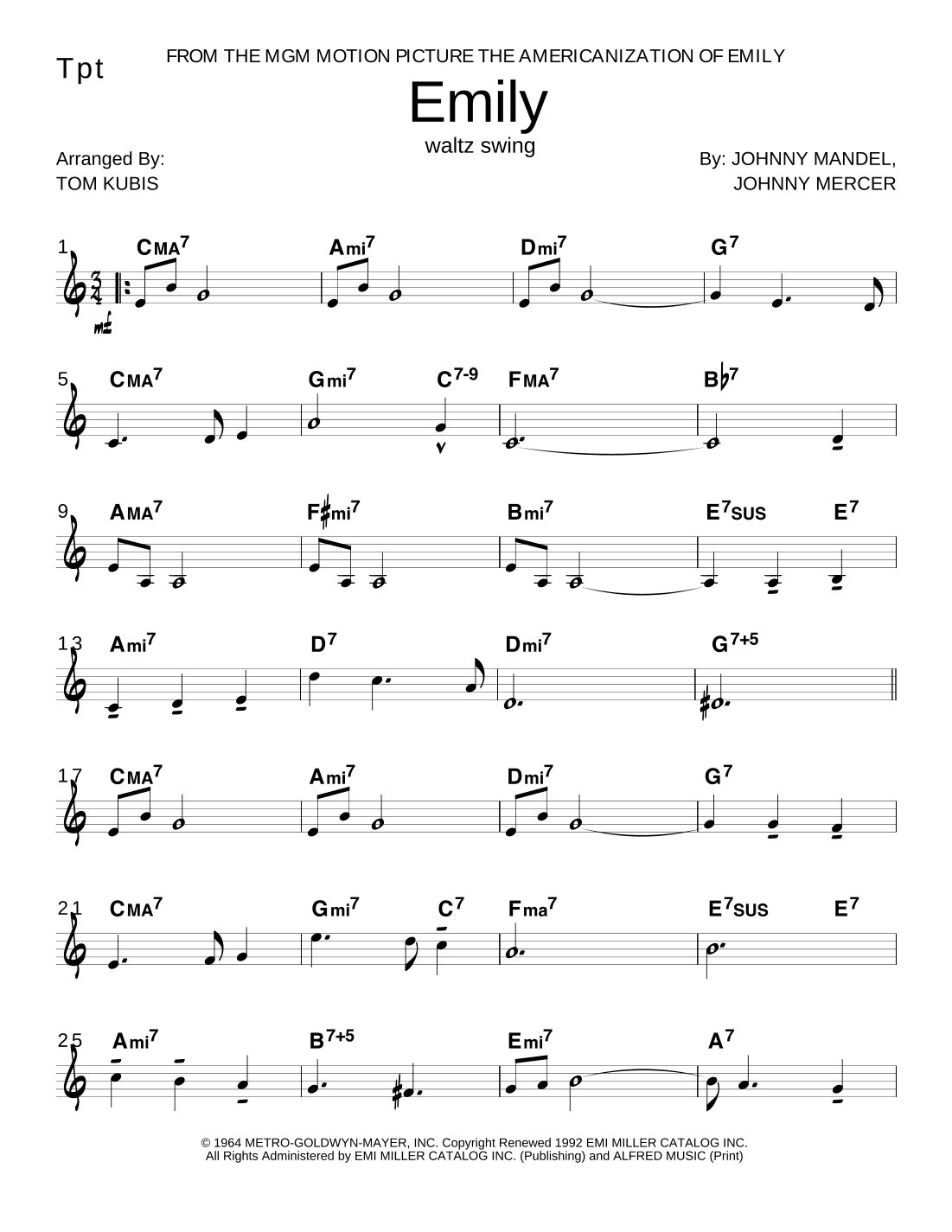 Tpt

FROM THE MGM MOTION PICTURE THE AMERICANIZATION OF EMILY

Emily

waltz swing

Arranged By:
TOM KUBIS

By: JOHNNY MANDEL,
JOHNNY MERCER

1 CMA$^7$ Ami$^7$ Dmi$^7$ G$^7$

mf

5 CMA$^7$ Gmi$^7$ C$^{7-9}$ FMA$^7$ B♭$^7$

9 AMA$^7$ F♯mi$^7$ Bmi$^7$ E$^7$SUS E$^7$

13 Ami$^7$ D$^7$ Dmi$^7$ G$^{7+5}$

17 CMA$^7$ Ami$^7$ Dmi$^7$ G$^7$

21 CMA$^7$ Gmi$^7$ C$^7$ Fma$^7$ E$^7$SUS E$^7$

25 Ami$^7$ B$^{7+5}$ Emi$^7$ A$^7$

© 1964 METRO-GOLDWYN-MAYER, INC. Copyright Renewed 1992 EMI MILLER CATALOG INC.
All Rights Administered by EMI MILLER CATALOG INC. (Publishing) and ALFRED MUSIC (Print)